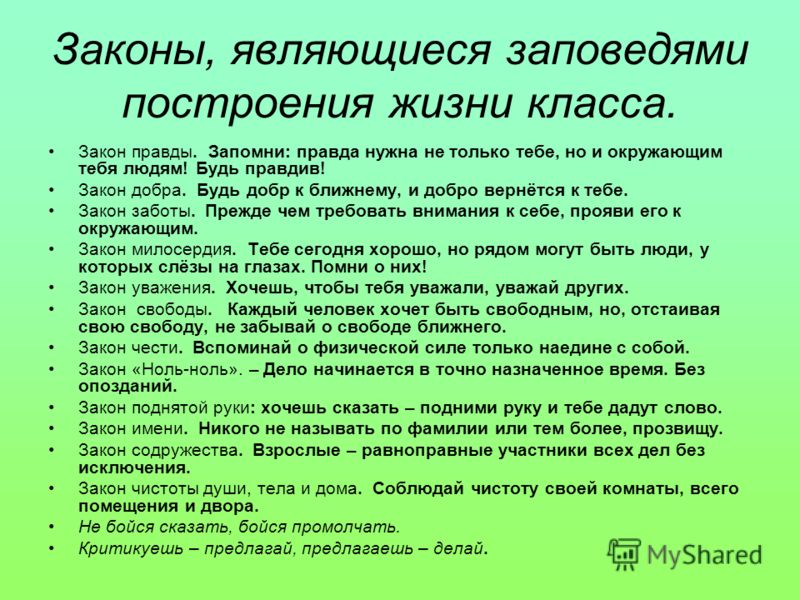 Законы, являющиеся заповедями построения жизни класса.

• Закон правды. Запомни: правда нужна не только тебе, но и окружающим тебя людям! Будь правдив!
• Закон добра. Будь добр к ближнему, и добро вернётся к тебе.
• Закон заботы. Прежде чем требовать внимания к себе, прояви его к окружающим.
• Закон милосердия. Тебе сегодня хорошо, но рядом могут быть люди, у которых слёзы на глазах. Помни о них!
• Закон уважения. Хочешь, чтобы тебя уважали, уважай других.
• Закон свободы. Каждый человек хочет быть свободным, но, отстаивая свою свободу, не забывай о свободе ближнего.
• Закон чести. Вспоминай о физической силе только наедине с собой.
• Закон «Ноль-ноль». – Дело начинается в точно назначенное время. Без опозданий.
• Закон поднятой руки: хочешь сказать – подними руку и тебе дадут слово.
• Закон имени. Никого не называть по фамилии или тем более, прозвищу.
• Закон содружества. Взрослые – равноправные участники всех дел без исключения.
• Закон чистоты души, тела и дома. Соблюдай чистоту своей комнаты, всего помещения и двора.
• Не бойся сказать, бойся промолчать.
• Критикуешь – предлагай, предлагаешь – делай.

MyShared